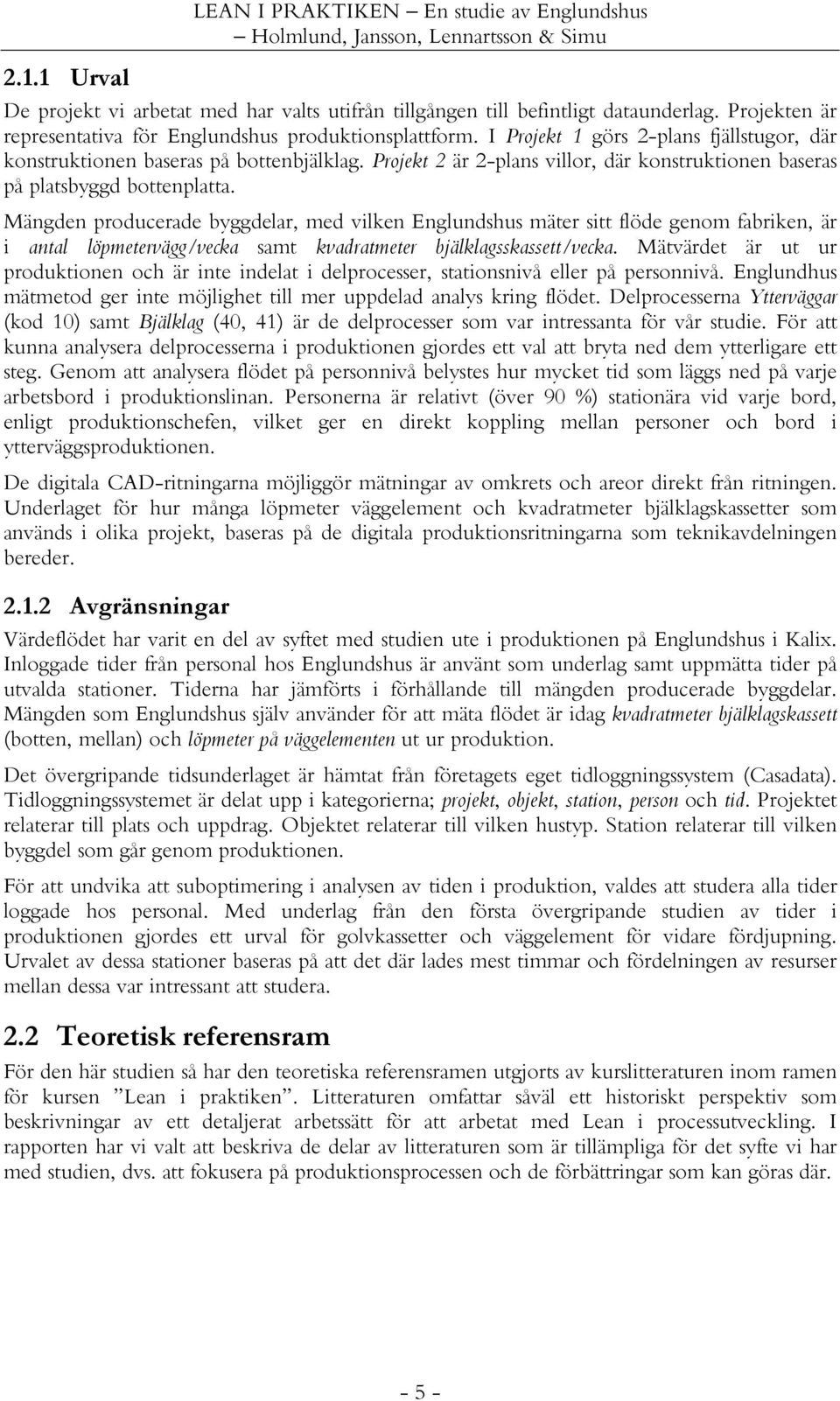 LEAN I PRAKTIKEN – En studie av Englundshus
– Holmlund, Jansson, Lennartsson & Simu

2.1.1 Urval

De projekt vi arbetat med har valts utifrån tillgången till befintligt dataunderlag. Projekten är representativa för Englundshus produktionsplattform. I Projekt 1 görs 2-plans fjällstugor, där konstruktionen baseras på bottenbjälklag. Projekt 2 är 2-plans villor, där konstruktionen baseras på platsbyggd bottenplatta.

Mängden producerade byggdelar, med vilken Englundshus mäter sitt flöde genom fabriken, är i antal löpmetervägg/vecka samt kvadratmeter bjälklagsskassett/vecka. Mätvärdet är ut ur produktionen och är inte indelat i delprocesser, stationsnivå eller på personnivå. Englundhus mätmetod ger inte möjlighet till mer uppdelad analys kring flödet. Delprocesserna Ytterväggar (kod 10) samt Bjälklag (40, 41) är de delprocesser som var intressanta för vår studie. För att kunna analysera delprocesserna i produktionen gjordes ett val att bryta ned dem ytterligare ett steg. Genom att analysera flödet på personnivå belystes hur mycket tid som läggs ned på varje arbetsbord i produktionslinan. Personerna är relativt (över 90 %) stationära vid varje bord, enligt produktionschefen, vilket ger en direkt koppling mellan personer och bord i ytterväggsproduktionen.

De digitala CAD-ritningarna möjliggör mätningar av omkrets och areor direkt från ritningen. Underlaget för hur många löpmeter väggelement och kvadratmeter bjälklagskassetter som används i olika projekt, baseras på de digitala produktionsritningarna som teknikavdelningen bereder.

2.1.2 Avgränsningar

Värdeflödet har varit en del av syftet med studien ute i produktionen på Englundshus i Kalix. Inloggade tider från personal hos Englundshus är använt som underlag samt uppmätta tider på utvalda stationer. Tiderna har jämförts i förhållande till mängden producerade byggdelar. Mängden som Englundshus själv använder för att mäta flödet är idag kvadratmeter bjälklagskassett (botten, mellan) och löpmeter på väggelementen ut ur produktion.

Det övergripande tidsunderlaget är hämtat från företagets eget tidloggningssystem (Casadata). Tidloggningssystemet är delat upp i kategorierna; projekt, objekt, station, person och tid. Projektet relaterar till plats och uppdrag. Objektet relaterar till vilken hustyp. Station relaterar till vilken byggdel som går genom produktionen.

För att undvika att suboptimering i analysen av tiden i produktion, valdes att studera alla tider loggade hos personal. Med underlag från den första övergripande studien av tider i produktionen gjordes ett urval för golvkassetter och väggelement för vidare fördjupning. Urvalet av dessa stationer baseras på att det där lades mest timmar och fördelningen av resurser mellan dessa var intressant att studera.

2.2 Teoretisk referensram

För den här studien så har den teoretiska referensramen utgjorts av kurslitteraturen inom ramen för kursen ”Lean i praktiken”. Litteraturen omfattar såväl ett historiskt perspektiv som beskrivningar av ett detaljerat arbetssätt för att arbetat med Lean i processutveckling. I rapporten har vi valt att beskriva de delar av litteraturen som är tillämpliga för det syfte vi har med studien, dvs. att fokusera på produktionsprocessen och de förbättringar som kan göras där.

- 5 -